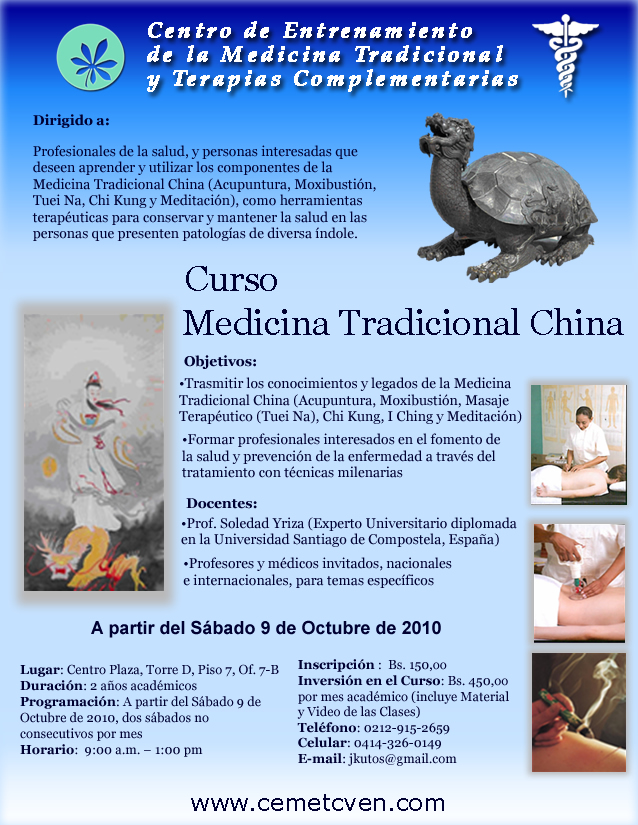 Centro de Entrenamiento de la Medicina Tradicional y Terapias Complementarias

Dirigido a:

Profesionales de la salud, y personas interesadas que deseen aprender y utilizar los componentes de la Medicina Tradicional China (Acupuntura, Moxibustión, Tuei Na, Chi Kung y Meditación), como herramientas terapéuticas para conservar y mantener la salud en las personas que presenten patologías de diversa índole.

Curso
Medicina Tradicional China

Objetivos:

•Trasmitir los conocimientos y legados de la Medicina Tradicional China (Acupuntura, Moxibustión, Masaje Terapéutico (Tuei Na), Chi Kung, I Ching y Meditación)

•Formar profesionales interesados en el fomento de la salud y prevención de la enfermedad a través del tratamiento con técnicas milenarias

Docentes:

•Prof. Soledad Yriza (Experto Universitario diplomada en la Universidad Santiago de Compostela, España)

•Profesores y médicos invitados, nacionales e internacionales, para temas específicos

A partir del Sábado 9 de Octubre de 2010

Lugar: Centro Plaza, Torre D, Piso 7, Of. 7-B
Duración: 2 años académicos
Programación: A partir del Sábado 9 de Octubre de 2010, dos sábados no consecutivos por mes
Horario: 9:00 a.m. – 1:00 pm

Inscripción : Bs. 150,00
Inversión en el Curso: Bs. 450,00 por mes académico (incluye Material y Video de las Clases)
Teléfono: 0212-915-2659
Celular: 0414-326-0149
E-mail: jkutos@gmail.com

www.cemetcven.com